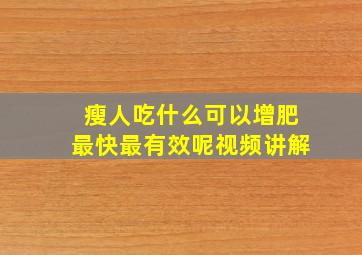 瘦人吃什么可以增肥
最快最有效呢视频讲解